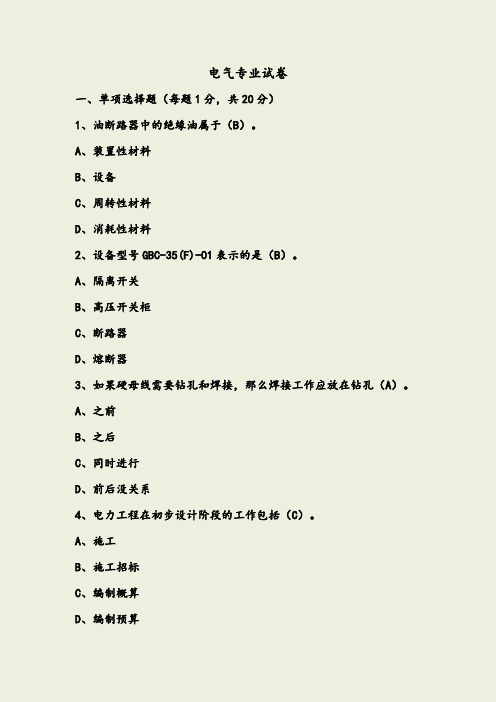 电气专业试卷

一、单项选择题（每题 1 分，共 20 分）

1、油断路器中的绝缘油属于（B）。

A、装置性材料

B、设备

C、周转性材料

D、消耗性材料

2、设备型号 GBC-35(F)-01 表示的是（B）。

A、隔离开关

B、高压开关柜

C、断路器

D、熔断器

3、如果硬母线需要钻孔和焊接，那么焊接工作应放在钻孔（A）。

A、之前

B、之后

C、同时进行

D、前后没关系

4、电力工程在初步设计阶段的工作包括（C）。

A、施工

B、施工招标

C、编制概算

D、编制预算